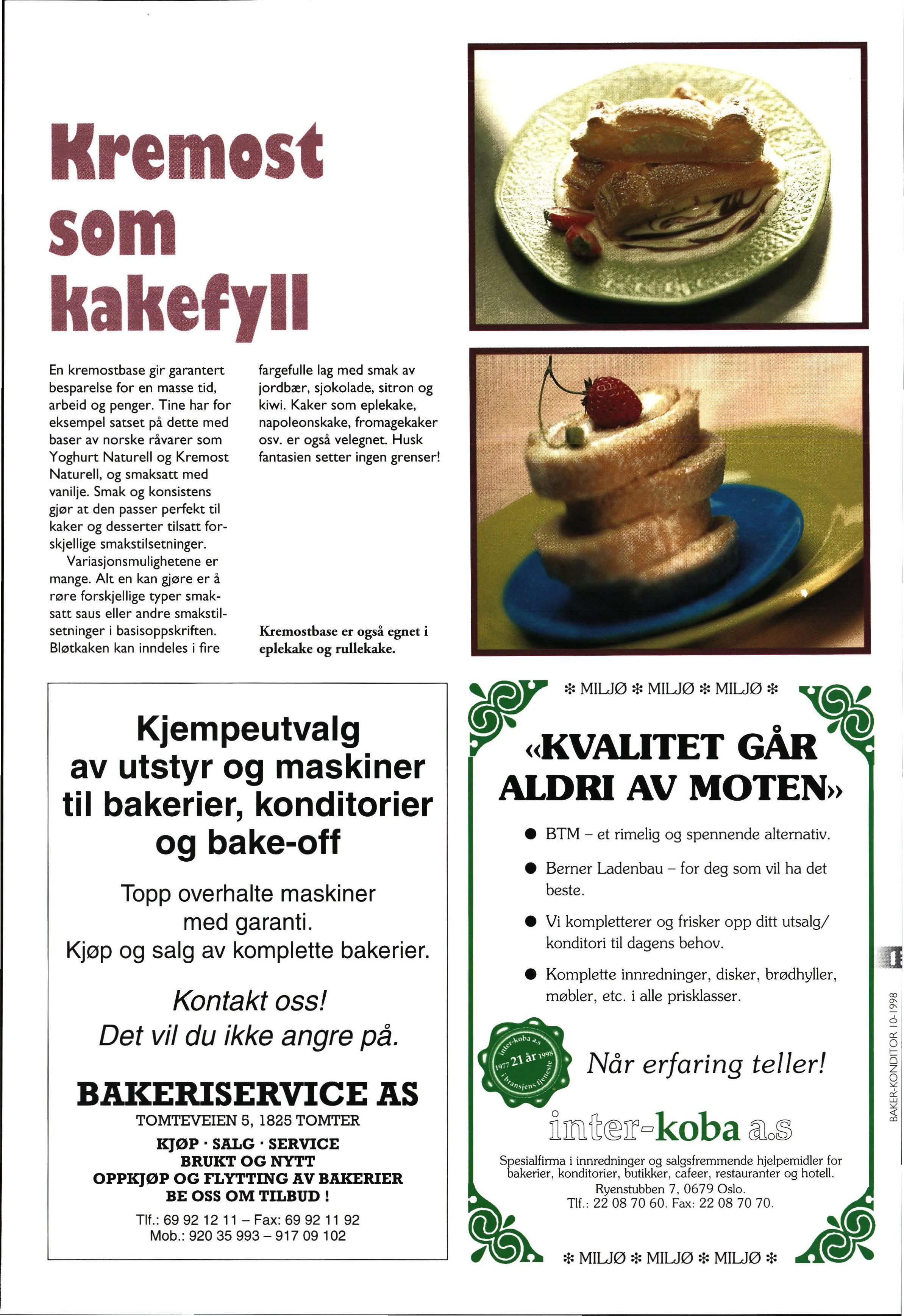 Kremost som kakefyll

En kremostbase gir garantert besparelse for en masse tid, arbeid og penger. Tine har for eksempel satset på dette med baser av norske råvarer som Yoghurt Naturell og Kremost Naturell, og smaksatt med vanilje. Smak og konsistens gjør at den passer perfekt til kaker og desserter tilsatt forskjellige smakstilsetninger.

Variasjonsmulighetene er mange. Alt en kan gjøre er å røre forskjellige typer smaksatt saus eller andre smakstilsetninger i basisoppskriften. Bløtkaken kan inndeles i fire fargefulle lag med smak av jordbær, sjokolade, sitron og kiwi. Kaker som eplekake, napoleonskake, fromagekaker osv. er også velegnet. Husk fantasien setter ingen grenser!

Kremostbase er også egnet i eplekake og rullekake.

Kjempeutvalg av utstyr og maskiner til bakerier, konditorier og bake-off

Topp overhalte maskiner med garanti.
Kjøp og salg av komplette bakerier.

Kontakt oss!
Det vil du ikke angre på.

BAKERISERVICE AS
TOMTEVEIEN 5, 1825 TOMTER
KJØP · SALG · SERVICE
BRUKT OG NYTT
OPPKJØP OG FLYTTING AV BAKERIER
BE OSS OM TILBUD !
Tlf.: 69 92 12 11 – Fax: 69 92 11 92
Mob.: 920 35 993 – 917 09 102

✻ MILJØ ✻ MILJØ ✻ MILJØ ✻

«KVALITET GÅR ALDRI AV MOTEN»

● BTM – et rimelig og spennende alternativ.
● Berner Ladenbau – for deg som vil ha det beste.
● Vi kompletterer og frisker opp ditt utsalg/ konditori til dagens behov.
● Komplette innredninger, disker, brødhyller, møbler, etc. i alle prisklasser.

inter-koba a.s 1977 21 år 1998 i bransjens tjeneste

Når erfaring teller!

inter-koba a.s
Spesialfirma i innredninger og salgsfremmende hjelpemidler for bakerier, konditorier, butikker, cafeer, restauranter og hotell.
Ryenstubben 7, 0679 Oslo.
Tlf.: 22 08 70 60. Fax: 22 08 70 70.

✻ MILJØ ✻ MILJØ ✻ MILJØ ✻

BAKER-KONDITOR 10-1998